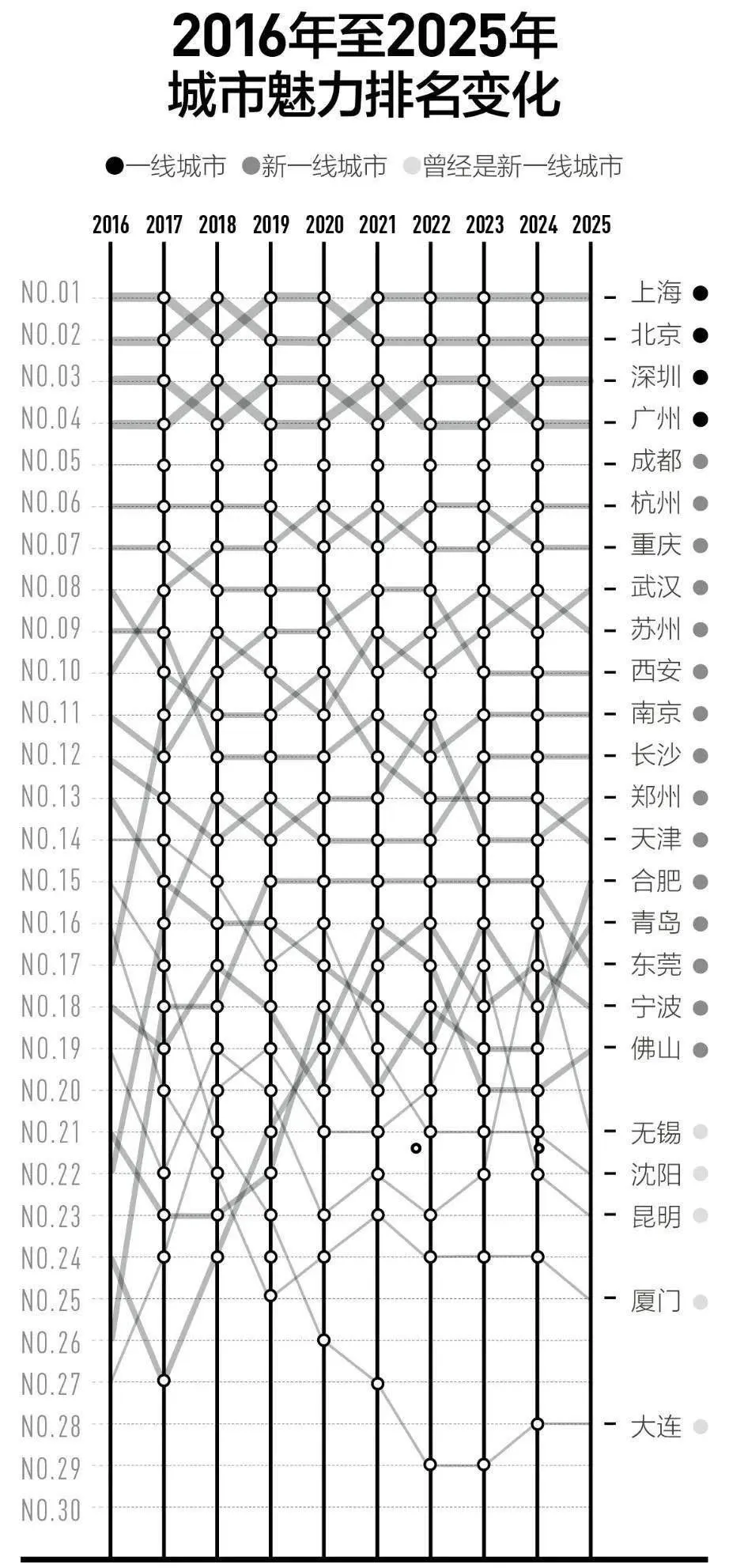 2016年至2025年
城市魅力排名变化

一线城市 新一线城市 曾经是新一线城市

2016 2017 2018 2019 2020 2021 2022 2023 2024 2025

NO.01
NO.02
NO.03
NO.04
NO.05
NO.06
NO.07
NO.08
NO.09
NO.10
NO.11
NO.12
NO.13
NO.14
NO.15
NO.16
NO.17
NO.18
NO.19
NO.20
NO.21
NO.22
NO.23
NO.24
NO.25
NO.26
NO.27
NO.28
NO.29
NO.30

上海
北京
深圳
广州
成都
杭州
重庆
武汉
苏州
西安
南京
长沙
郑州
天津
合肥
青岛
东莞
宁波
佛山
无锡
沈阳
昆明
厦门
大连